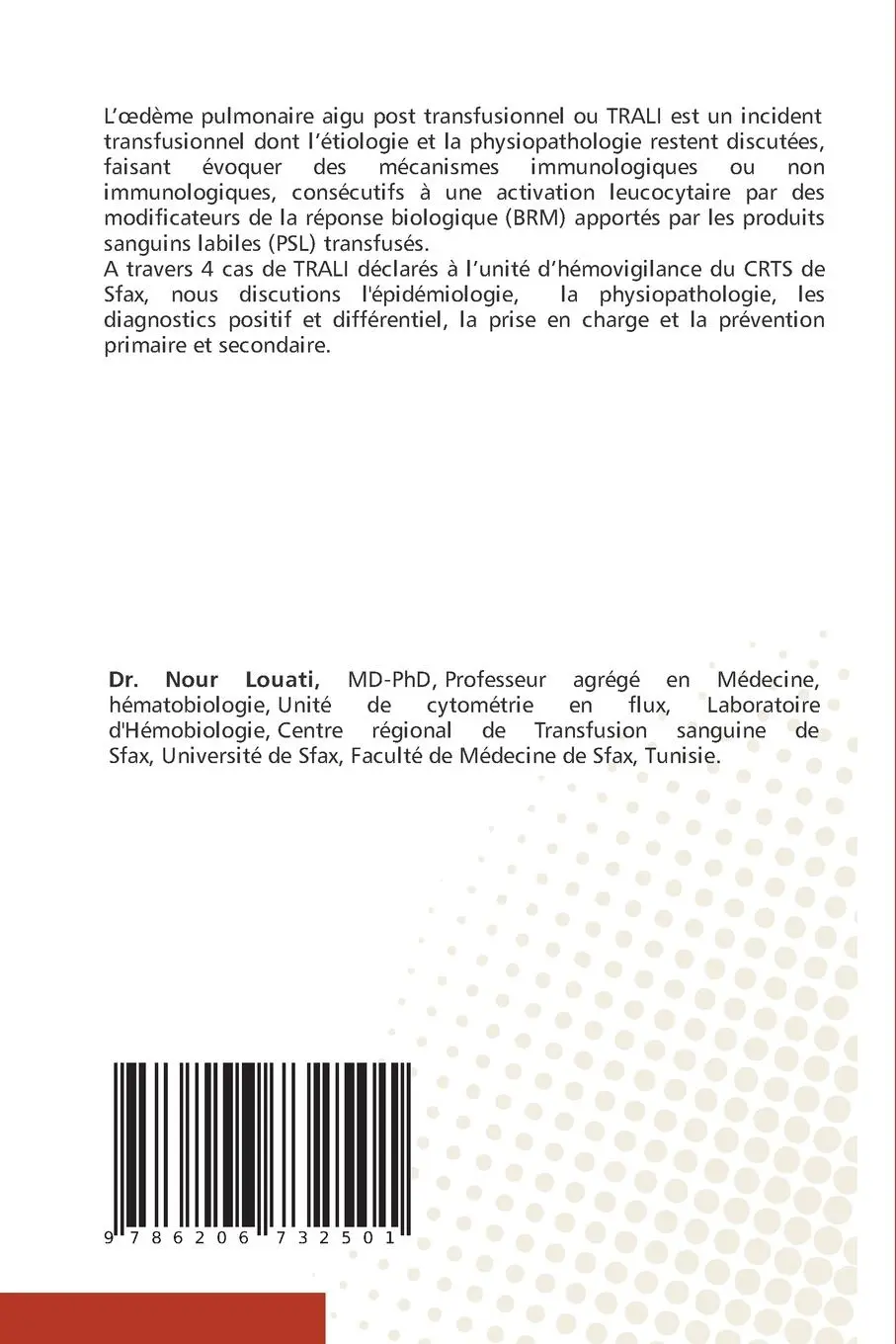 L'œdème pulmonaire aigu post transfusionnel ou TRALI est un incident transfusionnel dont l'étiologie et la physiopathologie restent discutées, faisant évoquer des mécanismes immunologiques ou non immunologiques, consécutifs à une activation leucocytaire par des modificateurs de la réponse biologique (BRM) apportés par les produits sanguins labiles (PSL) transfusés.
A travers 4 cas de TRALI déclarés à l'unité d'hémovigilance du CRTS de Sfax, nous discutions l'épidémiologie, la physiopathologie, les diagnostics positif et différentiel, la prise en charge et la prévention primaire et secondaire.

Dr. Nour Louati, MD-PhD, Professeur agrégé en Médecine, hématobiologie, Unité de cytométrie en flux, Laboratoire d'Hémobiologie, Centre régional de Transfusion sanguine de Sfax, Université de Sfax, Faculté de Médecine de Sfax, Tunisie.

9 786206 732501